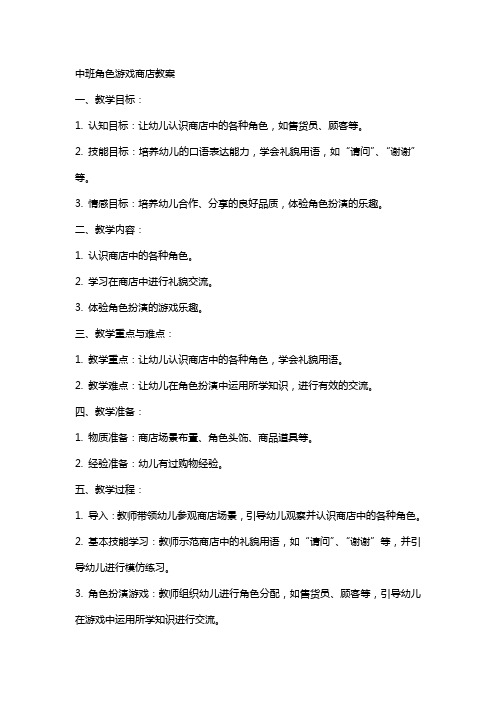 中班角色游戏商店教案

一、教学目标：

1. 认知目标：让幼儿认识商店中的各种角色，如售货员、顾客等。

2. 技能目标：培养幼儿的口语表达能力，学会礼貌用语，如“请问”、“谢谢”等。

3. 情感目标：培养幼儿合作、分享的良好品质，体验角色扮演的乐趣。

二、教学内容：

1. 认识商店中的各种角色。

2. 学习在商店中进行礼貌交流。

3. 体验角色扮演的游戏乐趣。

三、教学重点与难点：

1. 教学重点：让幼儿认识商店中的各种角色，学会礼貌用语。

2. 教学难点：让幼儿在角色扮演中运用所学知识，进行有效的交流。

四、教学准备：

1. 物质准备：商店场景布置、角色头饰、商品道具等。

2. 经验准备：幼儿有过购物经验。

五、教学过程：

1. 导入：教师带领幼儿参观商店场景，引导幼儿观察并认识商店中的各种角色。

2. 基本技能学习：教师示范商店中的礼貌用语，如“请问”、“谢谢”等，并引导幼儿进行模仿练习。

3. 角色扮演游戏：教师组织幼儿进行角色分配，如售货员、顾客等，引导幼儿在游戏中运用所学知识进行交流。